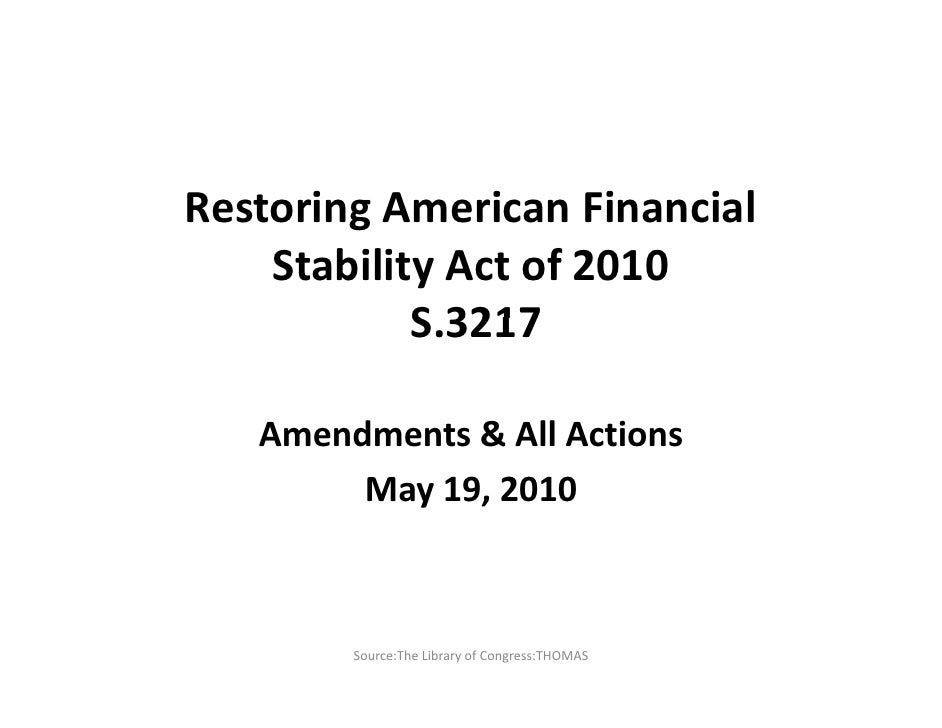 Restoring American Financial Stability Act of 2010
S.3217

Amendments & All Actions
May 19, 2010

Source:The Library of Congress:THOMAS